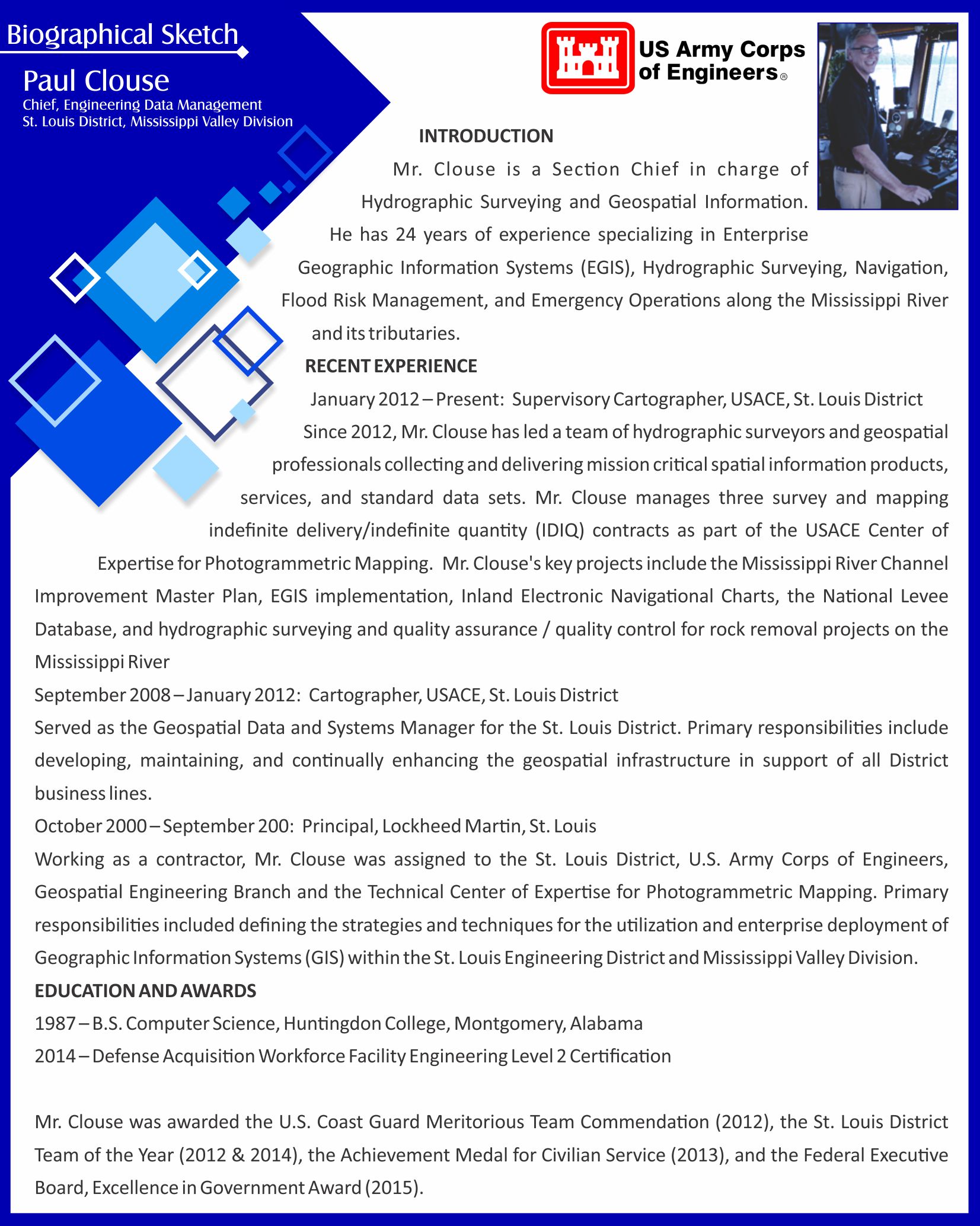 Biographical Sketch

Paul Clouse
Chief, Engineering Data Management
St. Louis District, Mississippi Valley Division

US Army Corps of Engineers®

INTRODUCTION

Mr. Clouse is a Section Chief in charge of Hydrographic Surveying and Geospatial Information. He has 24 years of experience specializing in Enterprise Geographic Information Systems (EGIS), Hydrographic Surveying, Navigation, Flood Risk Management, and Emergency Operations along the Mississippi River and its tributaries.

RECENT EXPERIENCE

January 2012 – Present: Supervisory Cartographer, USACE, St. Louis District

Since 2012, Mr. Clouse has led a team of hydrographic surveyors and geospatial professionals collecting and delivering mission critical spatial information products, services, and standard data sets. Mr. Clouse manages three survey and mapping indefinite delivery/indefinite quantity (IDIQ) contracts as part of the USACE Center of Expertise for Photogrammetric Mapping. Mr. Clouse's key projects include the Mississippi River Channel Improvement Master Plan, EGIS implementation, Inland Electronic Navigational Charts, the National Levee Database, and hydrographic surveying and quality assurance / quality control for rock removal projects on the Mississippi River

September 2008 – January 2012: Cartographer, USACE, St. Louis District

Served as the Geospatial Data and Systems Manager for the St. Louis District. Primary responsibilities include developing, maintaining, and continually enhancing the geospatial infrastructure in support of all District business lines.

October 2000 – September 200: Principal, Lockheed Martin, St. Louis

Working as a contractor, Mr. Clouse was assigned to the St. Louis District, U.S. Army Corps of Engineers, Geospatial Engineering Branch and the Technical Center of Expertise for Photogrammetric Mapping. Primary responsibilities included defining the strategies and techniques for the utilization and enterprise deployment of Geographic Information Systems (GIS) within the St. Louis Engineering District and Mississippi Valley Division.

EDUCATION AND AWARDS

1987 – B.S. Computer Science, Huntingdon College, Montgomery, Alabama

2014 – Defense Acquisition Workforce Facility Engineering Level 2 Certification

Mr. Clouse was awarded the U.S. Coast Guard Meritorious Team Commendation (2012), the St. Louis District Team of the Year (2012 & 2014), the Achievement Medal for Civilian Service (2013), and the Federal Executive Board, Excellence in Government Award (2015).